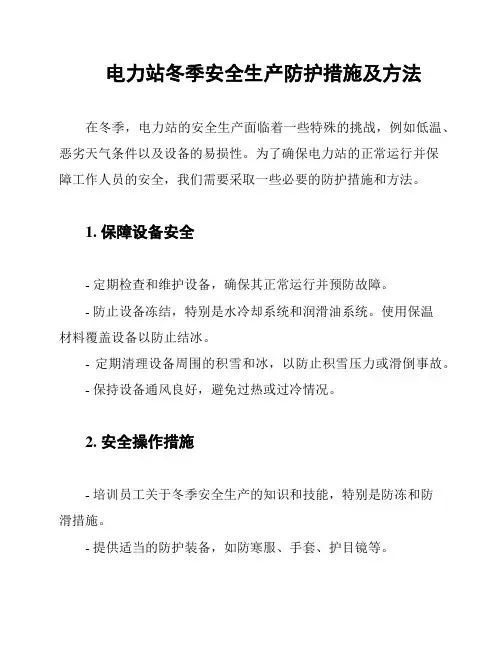 电力站冬季安全生产防护措施及方法

在冬季，电力站的安全生产面临着一些特殊的挑战，例如低温、恶劣天气条件以及设备的易损性。为了确保电力站的正常运行并保障工作人员的安全，我们需要采取一些必要的防护措施和方法。

1. 保障设备安全

- 定期检查和维护设备，确保其正常运行并预防故障。

- 防止设备冻结，特别是水冷却系统和润滑油系统。使用保温材料覆盖设备以防止结冰。

- 定期清理设备周围的积雪和冰，以防止积雪压力或滑倒事故。

- 保持设备通风良好，避免过热或过冷情况。

2. 安全操作措施

- 培训员工关于冬季安全生产的知识和技能，特别是防冻和防滑措施。

- 提供适当的防护装备，如防寒服、手套、护目镜等。